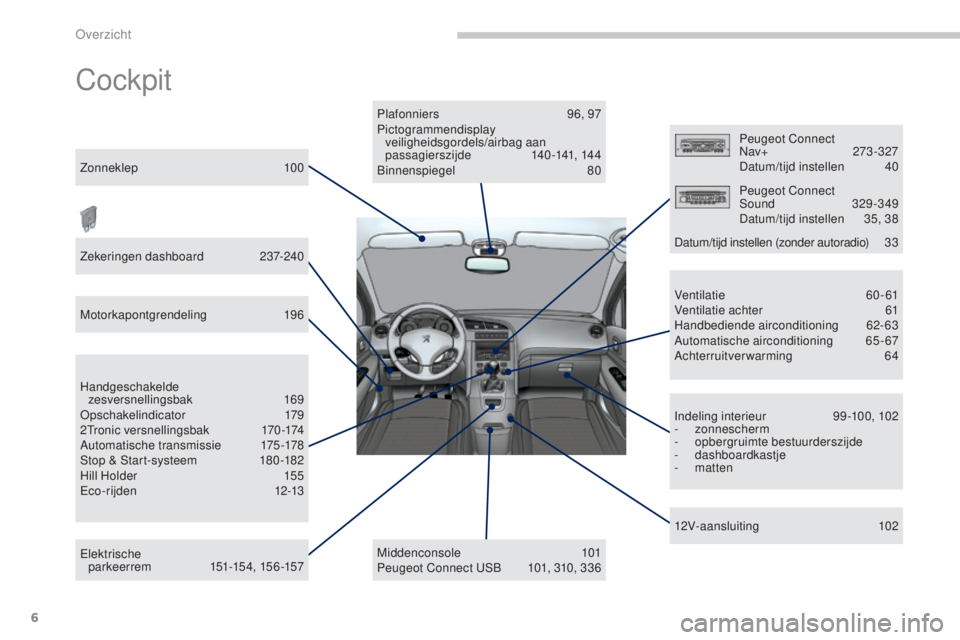 Overzicht

Cockpit

Zonneklep 100

Zekeringen dashboard 237-240

Motorkapontgrendeling 196

Handgeschakelde zesversnellingsbak 169
Opschakelindicator 179
2Tronic versnellingsbak 170-174
Automatische transmissie 175-178
Stop & Start-systeem 180-182
Hill Holder 155
Eco-rijden 12-13

Elektrische parkeerrem 151-154, 156-157

Plafonniers 96, 97
Pictogrammendisplay veiligheidsgordels/airbag aan passagierszijde 140-141, 144
Binnenspiegel 80

Middenconsole 101
Peugeot Connect USB 101, 310, 336

Peugeot Connect Nav+ 273-327
Datum/tijd instellen 40

Peugeot Connect Sound 329-349
Datum/tijd instellen 35, 38

Datum/tijd instellen (zonder autoradio) 33

Ventilatie 60-61
Ventilatie achter 61
Handbediende airconditioning 62-63
Automatische airconditioning 65-67
Achterruitverwarming 64

Indeling interieur 99-100, 102
- zonnescherm
- opbergruimte bestuurderszijde
- dashboardkastje
- matten

12V-aansluiting 102

6

carmanualsonline.info